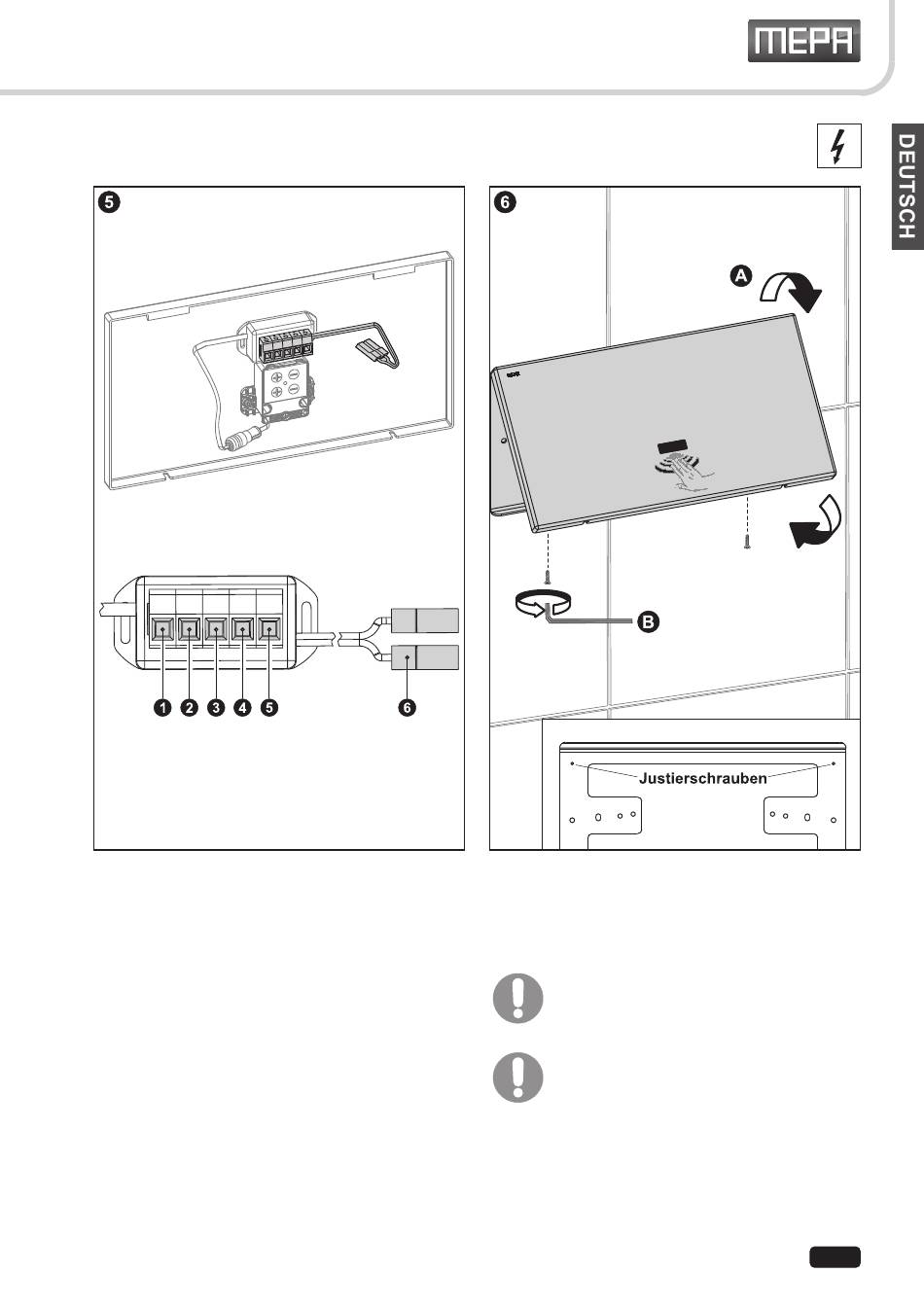 MEPA

DEUTSCH

5

1 2 3 4 5 6

6

A

B

Justierschrauben